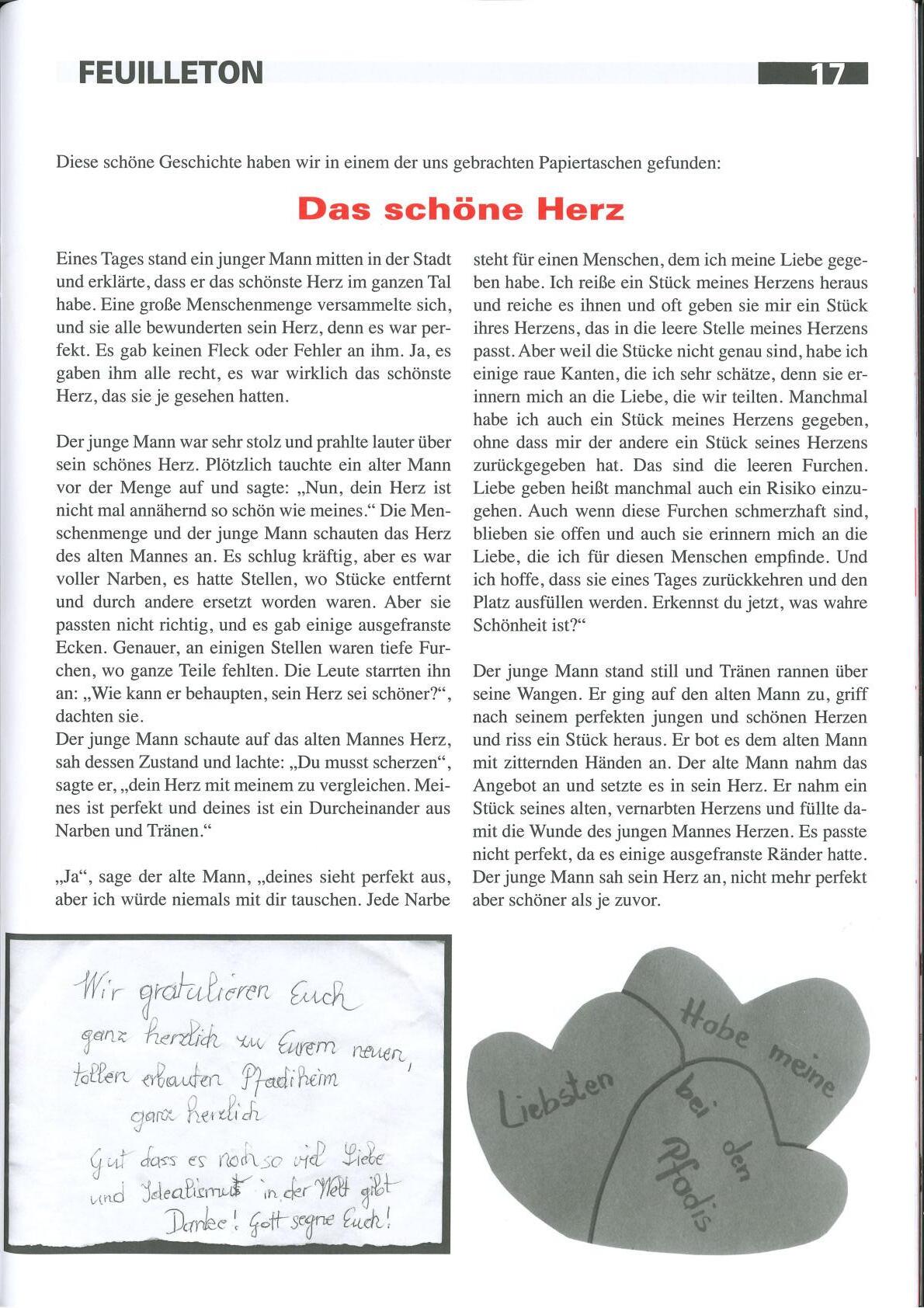 FEUILLETON 17

Diese schöne Geschichte haben wir in einem der uns gebrachten Papiertaschen gefunden:

Das schöne Herz

Eines Tages stand ein junger Mann mitten in der Stadt und erklärte, dass er das schönste Herz im ganzen Tal habe. Eine große Menschenmenge versammelte sich, und sie alle bewunderten sein Herz, denn es war perfekt. Es gab keinen Fleck oder Fehler an ihm. Ja, es gaben ihm alle recht, es war wirklich das schönste Herz, das sie je gesehen hatten.

Der junge Mann war sehr stolz und prahlte lauter über sein schönes Herz. Plötzlich tauchte ein alter Mann vor der Menge auf und sagte: „Nun, dein Herz ist nicht mal annähernd so schön wie meines.“ Die Menschenmenge und der junge Mann schauten das Herz des alten Mannes an. Es schlug kräftig, aber es war voller Narben, es hatte Stellen, wo Stücke entfernt und durch andere ersetzt worden waren. Aber sie passten nicht richtig, und es gab einige ausgefranste Ecken. Genauer, an einigen Stellen waren tiefe Furchen, wo ganze Teile fehlten. Die Leute starrten ihn an: „Wie kann er behaupten, sein Herz sei schöner?“, dachten sie.
Der junge Mann schaute auf das alten Mannes Herz, sah dessen Zustand und lachte: „Du musst scherzen“, sagte er, „dein Herz mit meinem zu vergleichen. Meines ist perfekt und deines ist ein Durcheinander aus Narben und Tränen.“

„Ja“, sage der alte Mann, „deines sieht perfekt aus, aber ich würde niemals mit dir tauschen. Jede Narbe steht für einen Menschen, dem ich meine Liebe gegeben habe. Ich reiße ein Stück meines Herzens heraus und reiche es ihnen und oft geben sie mir ein Stück ihres Herzens, das in die leere Stelle meines Herzens passt. Aber weil die Stücke nicht genau sind, habe ich einige raue Kanten, die ich sehr schätze, denn sie erinnern mich an die Liebe, die wir teilten. Manchmal habe ich auch ein Stück meines Herzens gegeben, ohne dass mir der andere ein Stück seines Herzens zurückgegeben hat. Das sind die leeren Furchen. Liebe geben heißt manchmal auch ein Risiko einzugehen. Auch wenn diese Furchen schmerzhaft sind, blieben sie offen und auch sie erinnern mich an die Liebe, die ich für diesen Menschen empfinde. Und ich hoffe, dass sie eines Tages zurückkehren und den Platz ausfüllen werden. Erkennst du jetzt, was wahre Schönheit ist?“

Der junge Mann stand still und Tränen rannen über seine Wangen. Er ging auf den alten Mann zu, griff nach seinem perfekten jungen und schönen Herzen und riss ein Stück heraus. Er bot es dem alten Mann mit zitternden Händen an. Der alte Mann nahm das Angebot an und setzte es in sein Herz. Er nahm ein Stück seines alten, vernarbten Herzens und füllte damit die Wunde des jungen Mannes Herzen. Es passte nicht perfekt, da es einige ausgefranste Ränder hatte. Der junge Mann sah sein Herz an, nicht mehr perfekt aber schöner als je zuvor.

Wir gratulieren Euch ganz herzlich zu Eurem neuen, tollen erbauten Pfadiheim ganz herzlich
Gut dass es noch so viel Liebe und Idealismus in der Welt gibt
Danke! Gott segne Euch!

Habe meine Liebsten bei den Pfadis